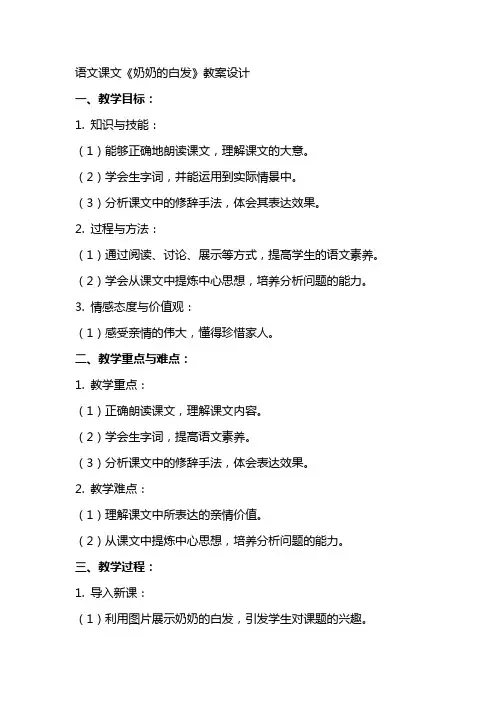 语文课文《奶奶的白发》教案设计

一、教学目标：

1. 知识与技能：

（1）能够正确地朗读课文，理解课文的大意。

（2）学会生字词，并能运用到实际情景中。

（3）分析课文中的修辞手法，体会其表达效果。

2. 过程与方法：

（1）通过阅读、讨论、展示等方式，提高学生的语文素养。

（2）学会从课文中提炼中心思想，培养分析问题的能力。

3. 情感态度与价值观：

（1）感受亲情的伟大，懂得珍惜家人。

二、教学重点与难点：

1. 教学重点：

（1）正确朗读课文，理解课文内容。

（2）学会生字词，提高语文素养。

（3）分析课文中的修辞手法，体会表达效果。

2. 教学难点：

（1）理解课文中所表达的亲情价值。

（2）从课文中提炼中心思想，培养分析问题的能力。

三、教学过程：

1. 导入新课：

（1）利用图片展示奶奶的白发，引发学生对课题的兴趣。